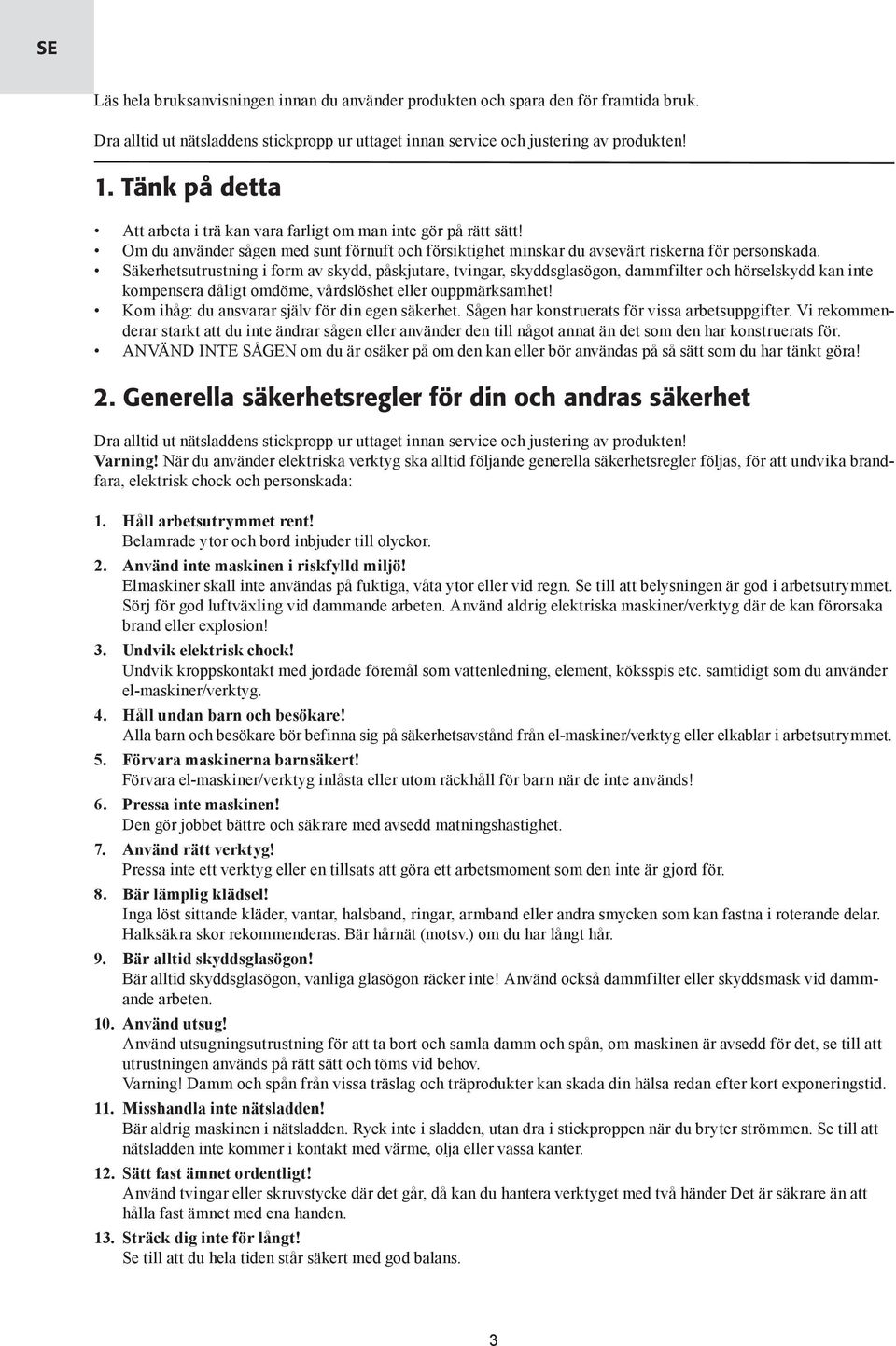 SE

Läs hela bruksanvisningen innan du använder produkten och spara den för framtida bruk.

Dra alltid ut nätsladdens stickpropp ur uttaget innan service och justering av produkten!

1. Tänk på detta

• Att arbeta i trä kan vara farligt om man inte gör på rätt sätt!
• Om du använder sågen med sunt förnuft och försiktighet minskar du avsevärt riskerna för personskada.
• Säkerhetsutrustning i form av skydd, påskjutare, tvingar, skyddsglasögon, dammfilter och hörselskydd kan inte kompensera dåligt omdöme, vårdslöshet eller ouppmärksamhet!
• Kom ihåg: du ansvarar själv för din egen säkerhet. Sågen har konstruerats för vissa arbetsuppgifter. Vi rekommenderar starkt att du inte ändrar sågen eller använder den till något annat än det som den har konstruerats för.
• ANVÄND INTE SÅGEN om du är osäker på om den kan eller bör användas på så sätt som du har tänkt göra!

2. Generella säkerhetsregler för din och andras säkerhet

Dra alltid ut nätsladdens stickpropp ur uttaget innan service och justering av produkten!
Varning! När du använder elektriska verktyg ska alltid följande generella säkerhetsregler följas, för att undvika brandfara, elektrisk chock och personskada:

1. Håll arbetsutrymmet rent!
Belamrade ytor och bord inbjuder till olyckor.
2. Använd inte maskinen i riskfylld miljö!
Elmaskiner skall inte användas på fuktiga, våta ytor eller vid regn. Se till att belysningen är god i arbetsutrymmet. Sörj för god luftväxling vid dammande arbeten. Använd aldrig elektriska maskiner/verktyg där de kan förorsaka brand eller explosion!
3. Undvik elektrisk chock!
Undvik kroppskontakt med jordade föremål som vattenledning, element, köksspis etc. samtidigt som du använder el-maskiner/verktyg.
4. Håll undan barn och besökare!
Alla barn och besökare bör befinna sig på säkerhetsavstånd från el-maskiner/verktyg eller elkablar i arbetsutrymmet.
5. Förvara maskinerna barnsäkert!
Förvara el-maskiner/verktyg inlåsta eller utom räckhåll för barn när de inte används!
6. Pressa inte maskinen!
Den gör jobbet bättre och säkrare med avsedd matningshastighet.
7. Använd rätt verktyg!
Pressa inte ett verktyg eller en tillsats att göra ett arbetsmoment som den inte är gjord för.
8. Bär lämplig klädsel!
Inga löst sittande kläder, vantar, halsband, ringar, armband eller andra smycken som kan fastna i roterande delar. Halksäkra skor rekommenderas. Bär hårnät (motsv.) om du har långt hår.
9. Bär alltid skyddsglasögon!
Bär alltid skyddsglasögon, vanliga glasögon räcker inte! Använd också dammfilter eller skyddsmask vid dammande arbeten.
10. Använd utsug!
Använd utsugningsutrustning för att ta bort och samla damm och spån, om maskinen är avsedd för det, se till att utrustningen används på rätt sätt och töms vid behov.
Varning! Damm och spån från vissa träslag och träprodukter kan skada din hälsa redan efter kort exponeringstid.
11. Misshandla inte nätsladden!
Bär aldrig maskinen i nätsladden. Ryck inte i sladden, utan dra i stickproppen när du bryter strömmen. Se till att nätsladden inte kommer i kontakt med värme, olja eller vassa kanter.
12. Sätt fast ämnet ordentligt!
Använd tvingar eller skruvstycke där det går, då kan du hantera verktyget med två händer Det är säkrare än att hålla fast ämnet med ena handen.
13. Sträck dig inte för långt!
Se till att du hela tiden står säkert med god balans.

3